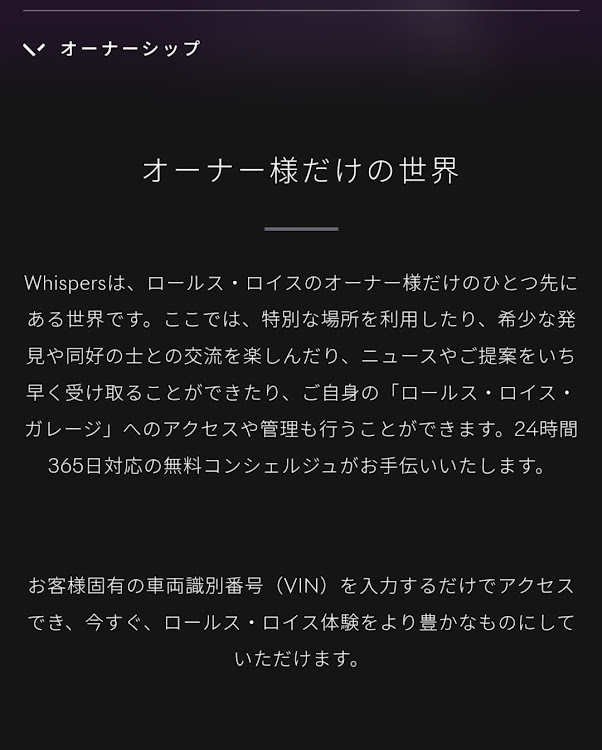 オーナーシップ

オーナー様だけの世界

Whispersは、ロールス・ロイスのオーナー様だけのひとつ先にある世界です。ここでは、特別な場所を利用したり、希少な発見や同好の士との交流を楽しんだり、ニュースやご提案をいち早く受け取ることができたり、ご自身の「ロールス・ロイス・ガレージ」へのアクセスや管理も行うことができます。24時間365日対応の無料コンシェルジュがお手伝いいたします。

お客様固有の車両識別番号（VIN）を入力するだけでアクセスでき、今すぐ、ロールス・ロイス体験をより豊かなものにしていただけます。